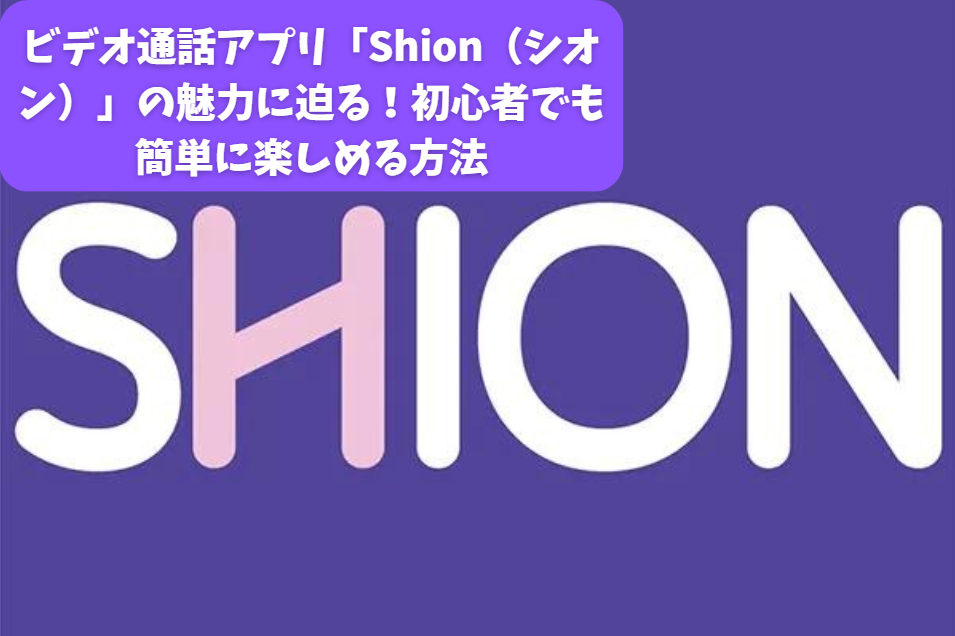 ビデオ通話アプリ「Shion（シオン）」の魅力に迫る！初心者でも簡単に楽しめる方法

SHION